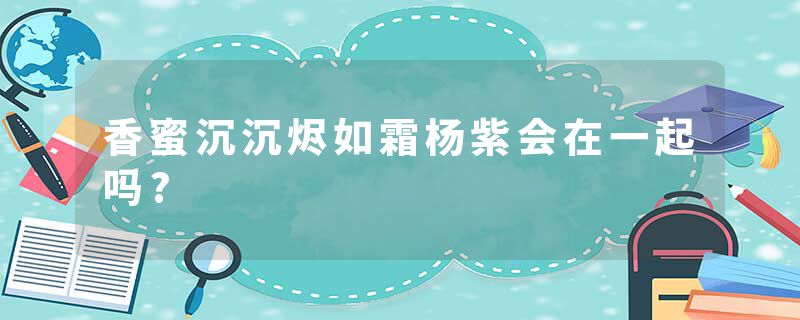 香蜜沉沉烬如霜杨紫会在一起吗？